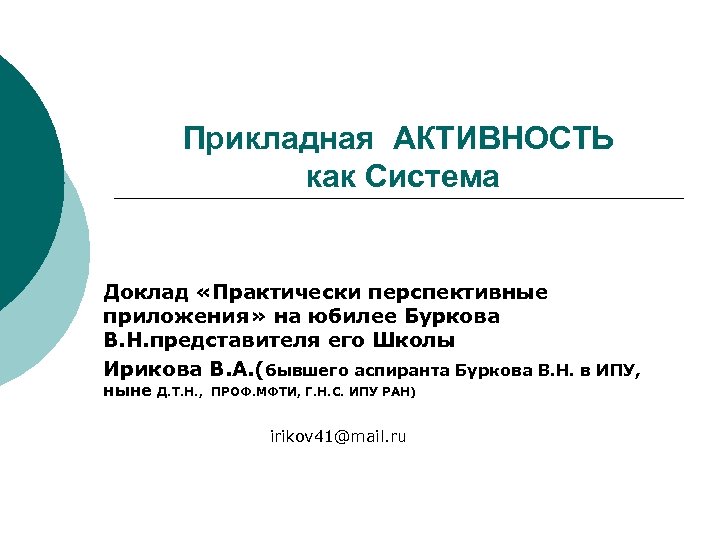 Прикладная АКТИВНОСТЬ
как Система

Доклад «Практически перспективные приложения» на юбилее Буркова В.Н.представителя его Школы

Ирикова В.А.(бывшего аспиранта Буркова В.Н. в ИПУ, ныне Д.Т.Н., ПРОФ.МФТИ, Г.Н.С. ИПУ РАН)

irikov41@mail.ru